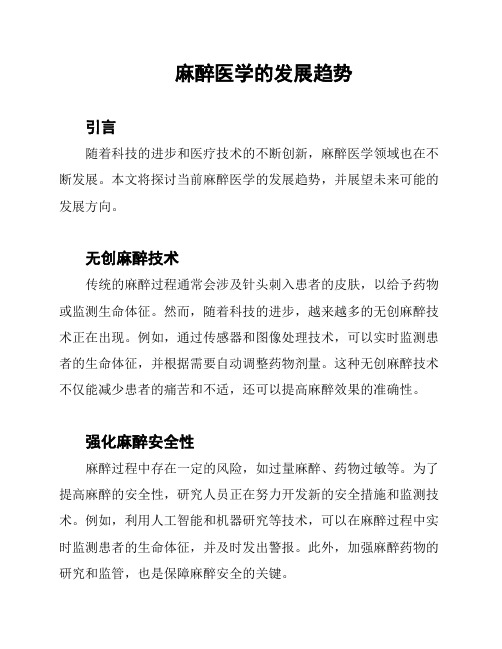 麻醉医学的发展趋势

引言

随着科技的进步和医疗技术的不断创新，麻醉医学领域也在不断发展。本文将探讨当前麻醉医学的发展趋势，并展望未来可能的发展方向。

无创麻醉技术

传统的麻醉过程通常会涉及针头刺入患者的皮肤，以给予药物或监测生命体征。然而，随着科技的进步，越来越多的无创麻醉技术正在出现。例如，通过传感器和图像处理技术，可以实时监测患者的生命体征，并根据需要自动调整药物剂量。这种无创麻醉技术不仅能减少患者的痛苦和不适，还可以提高麻醉效果的准确性。

强化麻醉安全性

麻醉过程中存在一定的风险，如过量麻醉、药物过敏等。为了提高麻醉的安全性，研究人员正在努力开发新的安全措施和监测技术。例如，利用人工智能和机器研究等技术，可以在麻醉过程中实时监测患者的生命体征，并及时发出警报。此外，加强麻醉药物的研究和监管，也是保障麻醉安全的关键。